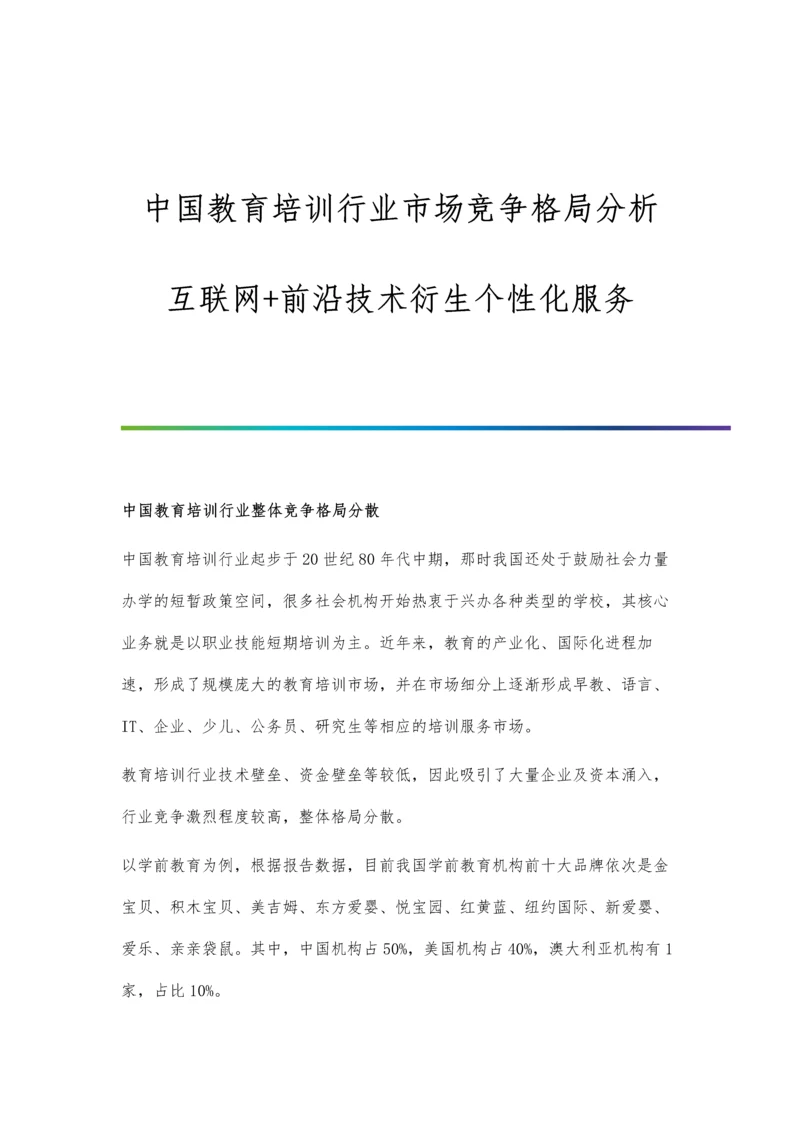 中国教育培训行业市场竞争格局分析

互联网+前沿技术衍生个性化服务

中国教育培训行业整体竞争格局分散

中国教育培训行业起步于20世纪80年代中期，那时我国还处于鼓励社会力量办学的短暂政策空间，很多社会机构开始热衷于兴办各种类型的学校，其核心业务就是以职业技能短期培训为主。近年来，教育的产业化、国际化进程加速，形成了规模庞大的教育培训市场，并在市场细分上逐渐形成早教、语言、IT、企业、少儿、公务员、研究生等相应的培训服务市场。

教育培训行业技术壁垒、资金壁垒等较低，因此吸引了大量企业及资本涌入，行业竞争激烈程度较高，整体格局分散。

以学前教育为例，根据报告数据，目前我国学前教育机构前十大品牌依次是金宝贝、积木宝贝、美吉姆、东方爱婴、悦宝园、红黄蓝、纽约国际、新爱婴、爱乐、亲亲袋鼠。其中，中国机构占50%，美国机构占40%，澳大利亚机构有1家，占比10%。